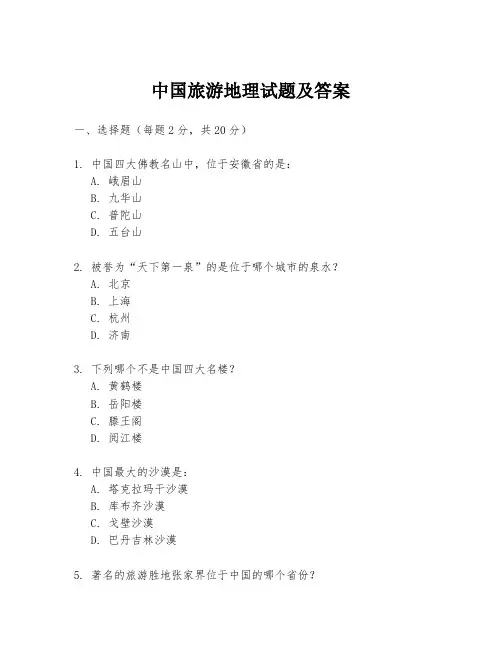 中国旅游地理试题及答案

一、选择题（每题2分，共20分）

1. 中国四大佛教名山中，位于安徽省的是：
A. 峨眉山
B. 九华山
C. 普陀山
D. 五台山

2. 被誉为“天下第一泉”的是位于哪个城市的泉水？
A. 北京
B. 上海
C. 杭州
D. 济南

3. 下列哪个不是中国四大名楼？
A. 黄鹤楼
B. 岳阳楼
C. 滕王阁
D. 阅江楼

4. 中国最大的沙漠是：
A. 塔克拉玛干沙漠
B. 库布齐沙漠
C. 戈壁沙漠
D. 巴丹吉林沙漠

5. 著名的旅游胜地张家界位于中国的哪个省份？